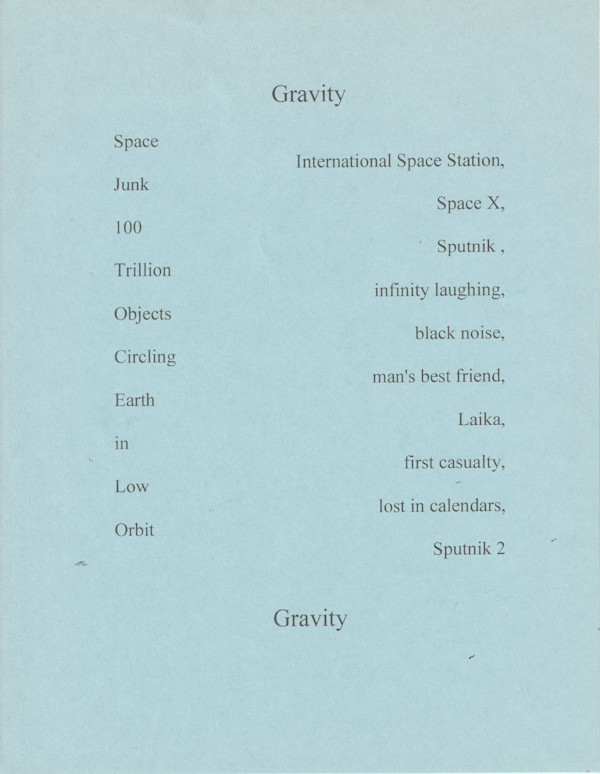 Gravity

Space
Junk
100
Trillion
Objects
Circling
Earth
in
Low
Orbit

International Space Station,
Space X,
Sputnik ,
infinity laughing,
black noise,
man's best friend,
Laika,
first casualty,
lost in calendars,
Sputnik 2

Gravity